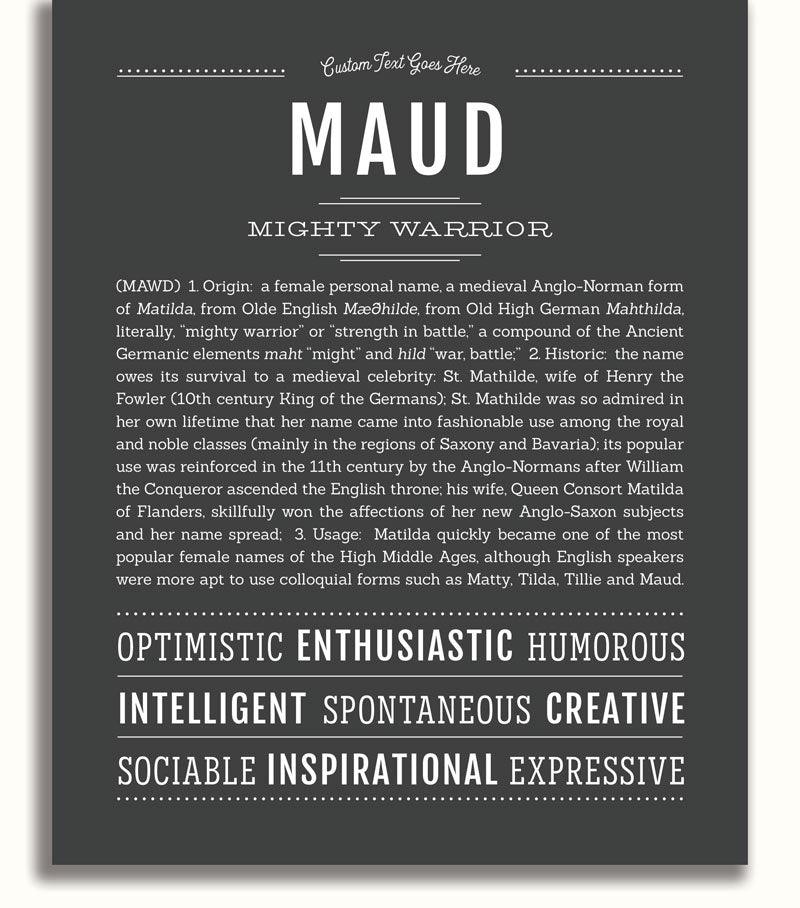 Custom Text Goes Here

MAUD

MIGHTY WARRIOR

(MAWD) 1. Origin: a female personal name, a medieval Anglo-Norman form of Matilda, from Olde English Mæðhilde, from Old High German Mahthilda, literally, "mighty warrior" or "strength in battle," a compound of the Ancient Germanic elements maht "might" and hild "war, battle;" 2. Historic: the name owes its survival to a medieval celebrity: St. Mathilde, wife of Henry the Fowler (10th century King of the Germans); St. Mathilde was so admired in her own lifetime that her name came into fashionable use among the royal and noble classes (mainly in the regions of Saxony and Bavaria); its popular use was reinforced in the 11th century by the Anglo-Normans after William the Conqueror ascended the English throne; his wife, Queen Consort Matilda of Flanders, skillfully won the affections of her new Anglo-Saxon subjects and her name spread; 3. Usage: Matilda quickly became one of the most popular female names of the High Middle Ages, although English speakers were more apt to use colloquial forms such as Matty, Tilda, Tillie and Maud.

OPTIMISTIC ENTHUSIASTIC HUMOROUS

INTELLIGENT SPONTANEOUS CREATIVE

SOCIABLE INSPIRATIONAL EXPRESSIVE